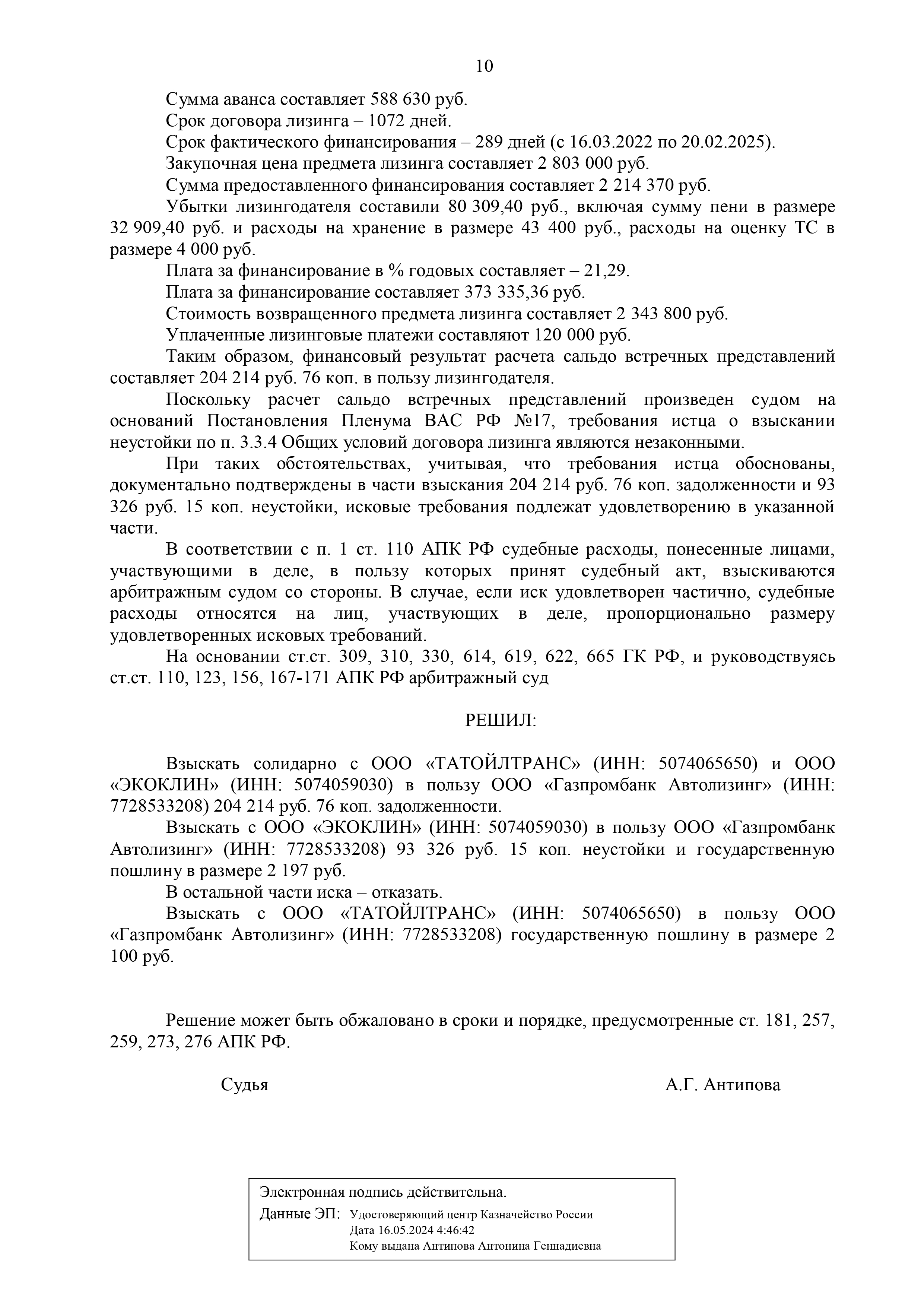 10

Сумма аванса составляет 588 630 руб.

Срок договора лизинга – 1072 дней.

Срок фактического финансирования – 289 дней (с 16.03.2022 по 20.02.2025).

Закупочная цена предмета лизинга составляет 2 803 000 руб.

Сумма предоставленного финансирования составляет 2 214 370 руб.

Убытки лизингодателя составили 80 309,40 руб., включая сумму пени в размере 32 909,40 руб. и расходы на хранение в размере 43 400 руб., расходы на оценку ТС в размере 4 000 руб.

Плата за финансирование в % годовых составляет – 21,29.

Плата за финансирование составляет 373 335,36 руб.

Стоимость возвращенного предмета лизинга составляет 2 343 800 руб.

Уплаченные лизинговые платежи составляют 120 000 руб.

Таким образом, финансовый результат расчета сальдо встречных представлений составляет 204 214 руб. 76 коп. в пользу лизингодателя.

Поскольку расчет сальдо встречных представлений произведен судом на оснований Постановления Пленума ВАС РФ №17, требования истца о взыскании неустойки по п. 3.3.4 Общих условий договора лизинга являются незаконными.

При таких обстоятельствах, учитывая, что требования истца обоснованы, документально подтверждены в части взыскания 204 214 руб. 76 коп. задолженности и 93 326 руб. 15 коп. неустойки, исковые требования подлежат удовлетворению в указанной части.

В соответствии с п. 1 ст. 110 АПК РФ судебные расходы, понесенные лицами, участвующими в деле, в пользу которых принят судебный акт, взыскиваются арбитражным судом со стороны. В случае, если иск удовлетворен частично, судебные расходы относятся на лиц, участвующих в деле, пропорционально размеру удовлетворенных исковых требований.

На основании ст.ст. 309, 310, 330, 614, 619, 622, 665 ГК РФ, и руководствуясь ст.ст. 110, 123, 156, 167-171 АПК РФ арбитражный суд

РЕШИЛ:

Взыскать солидарно с ООО «ТАТОЙЛТРАНС» (ИНН: 5074065650) и ООО «ЭКОКЛИН» (ИНН: 5074059030) в пользу ООО «Газпромбанк Автолизинг» (ИНН: 7728533208) 204 214 руб. 76 коп. задолженности.

Взыскать с ООО «ЭКОКЛИН» (ИНН: 5074059030) в пользу ООО «Газпромбанк Автолизинг» (ИНН: 7728533208) 93 326 руб. 15 коп. неустойки и государственную пошлину в размере 2 197 руб.

В остальной части иска – отказать.

Взыскать с ООО «ТАТОЙЛТРАНС» (ИНН: 5074065650) в пользу ООО «Газпромбанк Автолизинг» (ИНН: 7728533208) государственную пошлину в размере 2 100 руб.

Решение может быть обжаловано в сроки и порядке, предусмотренные ст. 181, 257, 259, 273, 276 АПК РФ.

Судья А.Г. Антипова

Электронная подпись действительна.
Данные ЭП: Удостоверяющий центр Казначейство России
Дата 16.05.2024 4:46:42
Кому выдана Антипова Антонина Геннадиевна